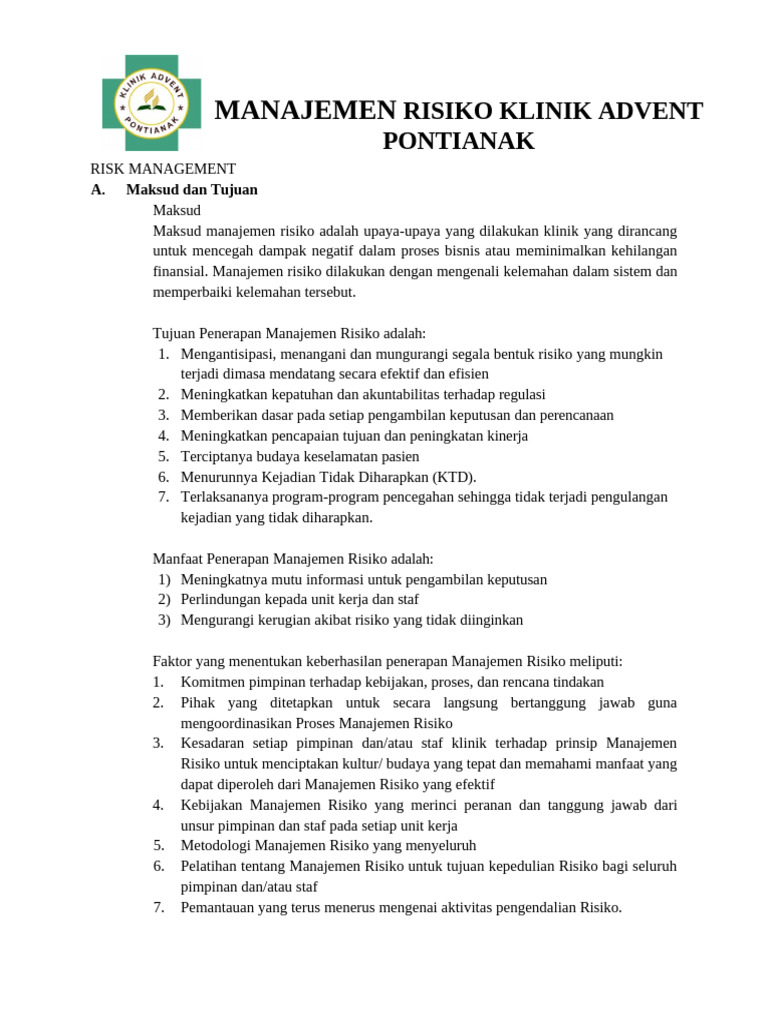 KLINIK ADVENT PONTIANAK

MANAJEMEN RISIKO KLINIK ADVENT PONTIANAK

RISK MANAGEMENT

A. Maksud dan Tujuan

Maksud

Maksud manajemen risiko adalah upaya-upaya yang dilakukan klinik yang dirancang untuk mencegah dampak negatif dalam proses bisnis atau meminimalkan kehilangan finansial. Manajemen risiko dilakukan dengan mengenali kelemahan dalam sistem dan memperbaiki kelemahan tersebut.

Tujuan Penerapan Manajemen Risiko adalah:
1. Mengantisipasi, menangani dan mungurangi segala bentuk risiko yang mungkin terjadi dimasa mendatang secara efektif dan efisien
2. Meningkatkan kepatuhan dan akuntabilitas terhadap regulasi
3. Memberikan dasar pada setiap pengambilan keputusan dan perencanaan
4. Meningkatkan pencapaian tujuan dan peningkatan kinerja
5. Terciptanya budaya keselamatan pasien
6. Menurunnya Kejadian Tidak Diharapkan (KTD).
7. Terlaksananya program-program pencegahan sehingga tidak terjadi pengulangan kejadian yang tidak diharapkan.

Manfaat Penerapan Manajemen Risiko adalah:
1) Meningkatnya mutu informasi untuk pengambilan keputusan
2) Perlindungan kepada unit kerja dan staf
3) Mengurangi kerugian akibat risiko yang tidak diinginkan

Faktor yang menentukan keberhasilan penerapan Manajemen Risiko meliputi:
1. Komitmen pimpinan terhadap kebijakan, proses, dan rencana tindakan
2. Pihak yang ditetapkan untuk secara langsung bertanggung jawab guna mengoordinasikan Proses Manajemen Risiko
3. Kesadaran setiap pimpinan dan/atau staf klinik terhadap prinsip Manajemen Risiko untuk menciptakan kultur/ budaya yang tepat dan memahami manfaat yang dapat diperoleh dari Manajemen Risiko yang efektif
4. Kebijakan Manajemen Risiko yang merinci peranan dan tanggung jawab dari unsur pimpinan dan staf pada setiap unit kerja
5. Metodologi Manajemen Risiko yang menyeluruh
6. Pelatihan tentang Manajemen Risiko untuk tujuan kepedulian Risiko bagi seluruh pimpinan dan/atau staf
7. Pemantauan yang terus menerus mengenai aktivitas pengendalian Risiko.